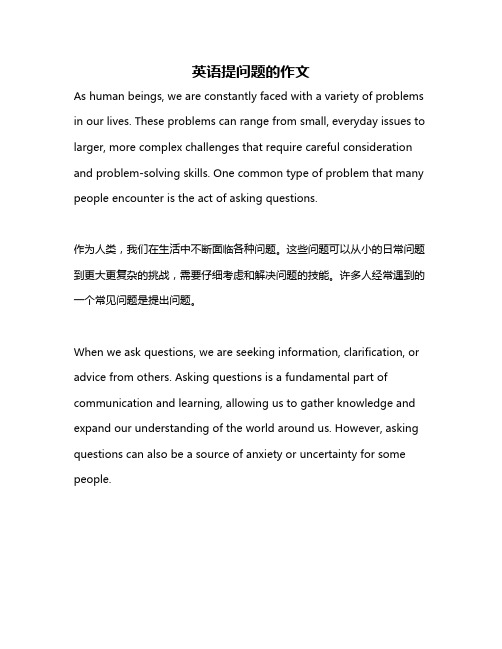 英语提问题的作文

As human beings, we are constantly faced with a variety of problems in our lives. These problems can range from small, everyday issues to larger, more complex challenges that require careful consideration and problem-solving skills. One common type of problem that many people encounter is the act of asking questions.

作为人类，我们在生活中不断面临各种问题。这些问题可以从小的日常问题到更大更复杂的挑战，需要仔细考虑和解决问题的技能。许多人经常遇到的一个常见问题是提出问题。

When we ask questions, we are seeking information, clarification, or advice from others. Asking questions is a fundamental part of communication and learning, allowing us to gather knowledge and expand our understanding of the world around us. However, asking questions can also be a source of anxiety or uncertainty for some people.